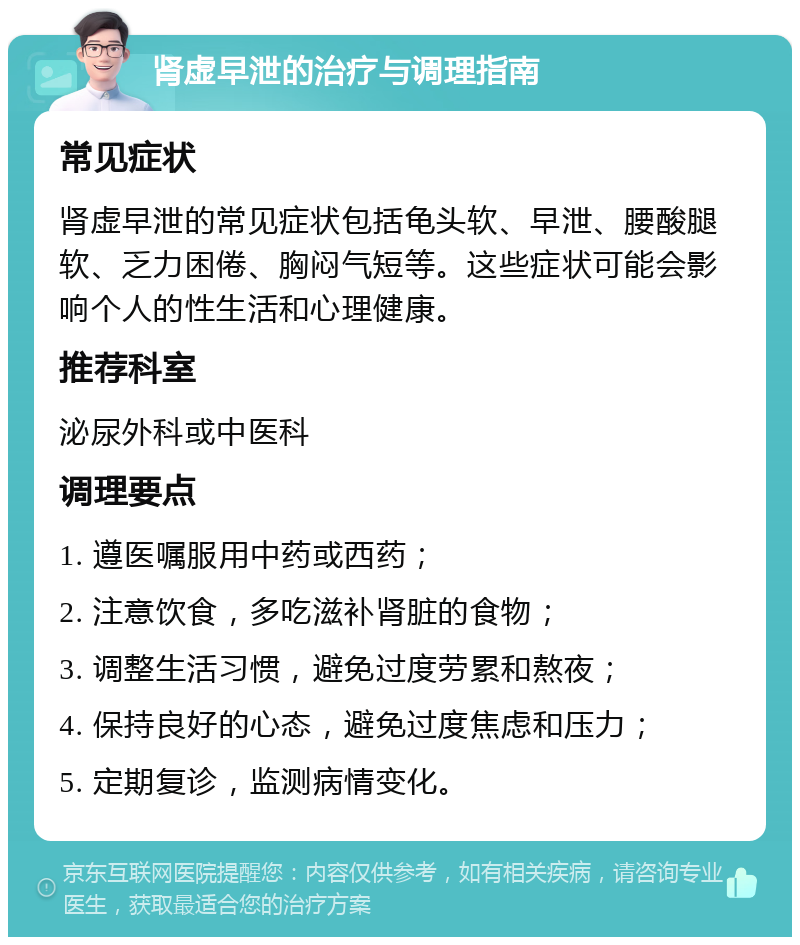 肾虚早泄的治疗与调理指南

常见症状

肾虚早泄的常见症状包括龟头软、早泄、腰酸腿软、乏力困倦、胸闷气短等。这些症状可能会影响个人的性生活和心理健康。

推荐科室

泌尿外科或中医科

调理要点

1. 遵医嘱服用中药或西药；

2. 注意饮食，多吃滋补肾脏的食物；

3. 调整生活习惯，避免过度劳累和熬夜；

4. 保持良好的心态，避免过度焦虑和压力；

5. 定期复诊，监测病情变化。

京东互联网医院提醒您：内容仅供参考，如有相关疾病，请咨询专业医生，获取最适合您的治疗方案